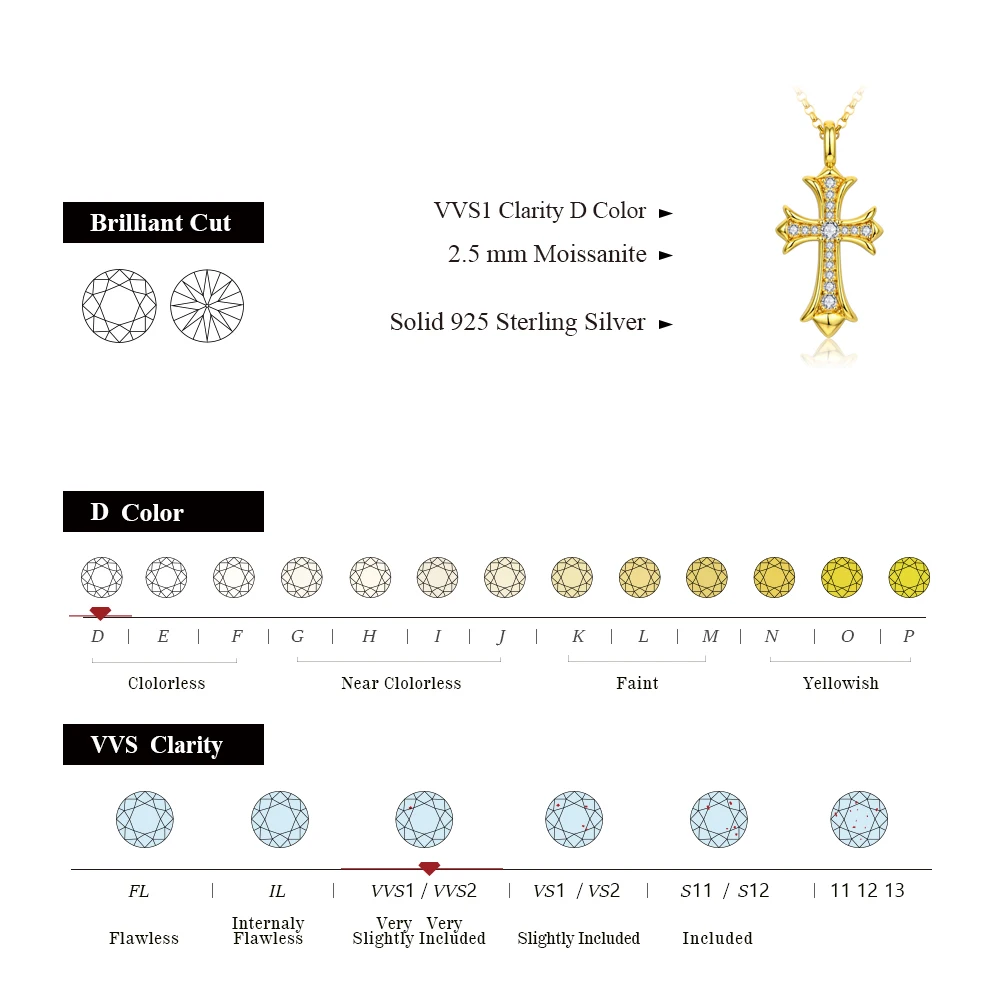 Brilliant Cut

VVS1 Clarity D Color ►

2.5 mm Moissanite ►

Solid 925 Sterling Silver ►

D Color

D | E | F | G | H | I | J | K | L | M | N | O | P

Clolorless

Near Clolorless

Faint

Yellowish

VVS Clarity

FL | IL | VVS1 / VVS2 | VS1 / VS2 | S11 / S12 | 11 12 13

Flawless

Internaly Flawless

Very Very Slightly Included

Slightly Included

Included